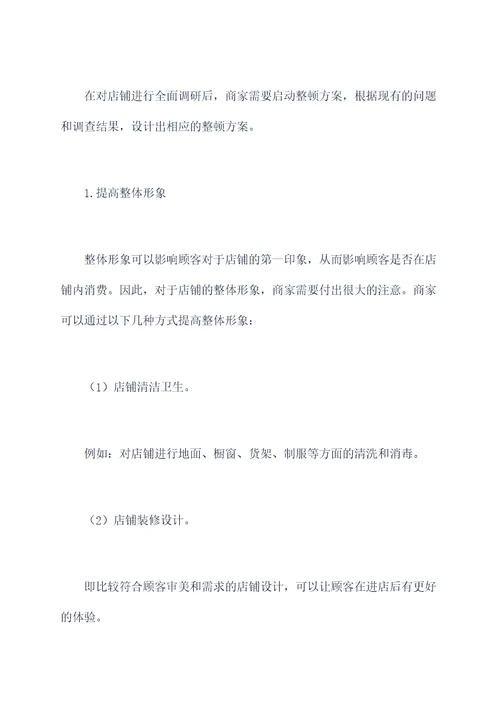 在对店铺进行全面调研后，商家需要启动整顿方案，根据现有的问题和调查结果，设计出相应的整顿方案。

1.提高整体形象

整体形象可以影响顾客对于店铺的第一印象，从而影响顾客是否在店铺内消费。因此，对于店铺的整体形象，商家需要付出很大的注意。商家可以通过以下几种方式提高整体形象：

（1）店铺清洁卫生。

例如：对店铺进行地面、橱窗、货架、制服等方面的清洗和消毒。

（2）店铺装修设计。

即比较符合顾客审美和需求的店铺设计，可以让顾客在进店后有更好的体验。